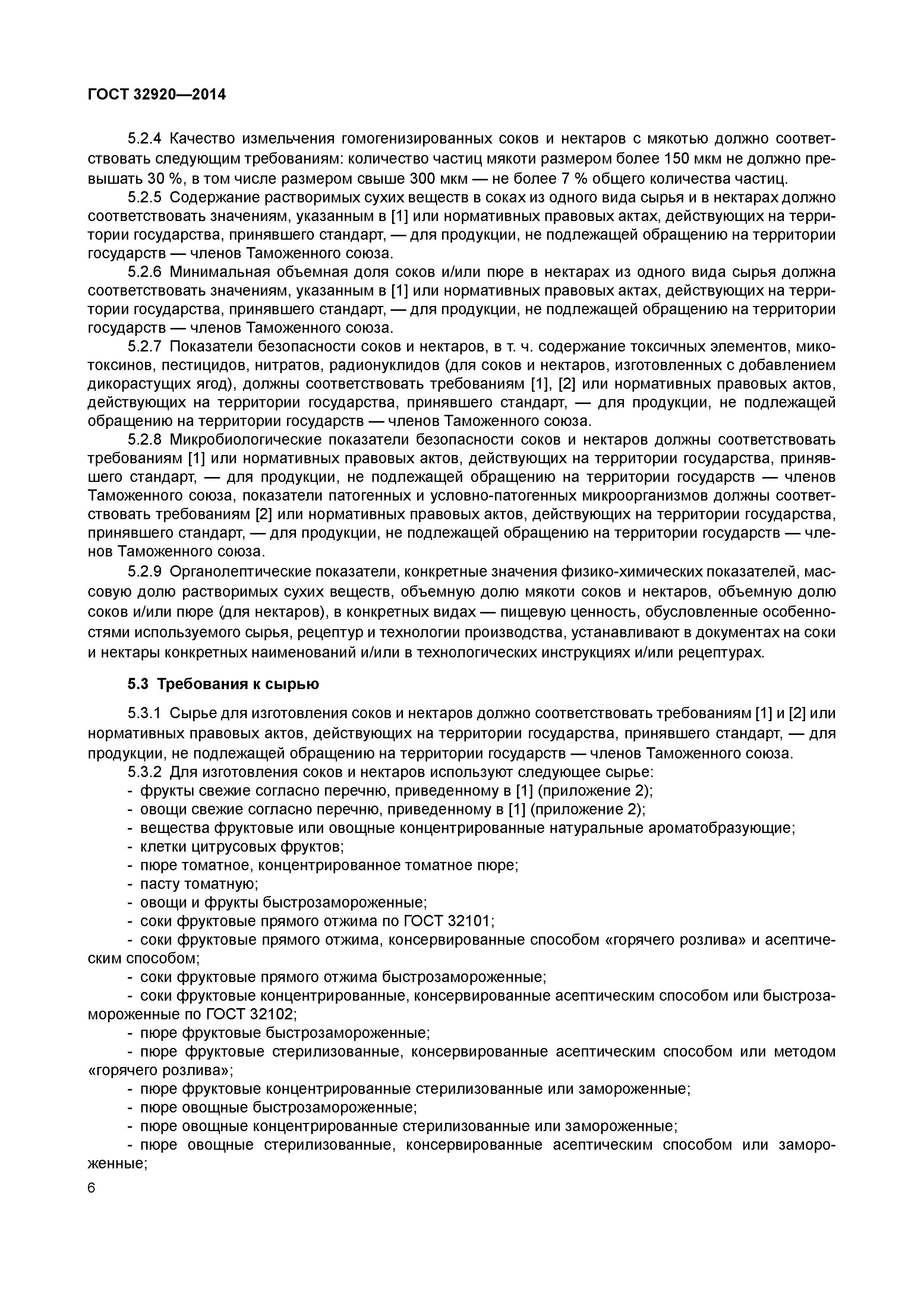 ГОСТ 32920—2014

5.2.4 Качество измельчения гомогенизированных соков и нектаров с мякотью должно соответствовать следующим требованиям: количество частиц мякоти размером более 150 мкм не должно превышать 30 %, в том числе размером свыше 300 мкм — не более 7 % общего количества частиц.

5.2.5 Содержание растворимых сухих веществ в соках из одного вида сырья и в нектарах должно соответствовать значениям, указанным в [1] или нормативных правовых актах, действующих на территории государства, принявшего стандарт, — для продукции, не подлежащей обращению на территории государств — членов Таможенного союза.

5.2.6 Минимальная объемная доля соков и/или пюре в нектарах из одного вида сырья должна соответствовать значениям, указанным в [1] или нормативных правовых актах, действующих на территории государства, принявшего стандарт, — для продукции, не подлежащей обращению на территории государств — членов Таможенного союза.

5.2.7 Показатели безопасности соков и нектаров, в т. ч. содержание токсичных элементов, микотоксинов, пестицидов, нитратов, радионуклидов (для соков и нектаров, изготовленных с добавлением дикорастущих ягод), должны соответствовать требованиям [1], [2] или нормативных правовых актов, действующих на территории государства, принявшего стандарт, — для продукции, не подлежащей обращению на территории государств — членов Таможенного союза.

5.2.8 Микробиологические показатели безопасности соков и нектаров должны соответствовать требованиям [1] или нормативных правовых актов, действующих на территории государства, принявшего стандарт, — для продукции, не подлежащей обращению на территории государств — членов Таможенного союза, показатели патогенных и условно-патогенных микроорганизмов должны соответствовать требованиям [2] или нормативных правовых актов, действующих на территории государства, принявшего стандарт, — для продукции, не подлежащей обращению на территории государств — членов Таможенного союза.

5.2.9 Органолептические показатели, конкретные значения физико-химических показателей, массовую долю растворимых сухих веществ, объемную долю мякоти соков и нектаров, объемную долю соков и/или пюре (для нектаров), в конкретных видах — пищевую ценность, обусловленные особенностями используемого сырья, рецептур и технологии производства, устанавливают в документах на соки и нектары конкретных наименований и/или в технологических инструкциях и/или рецептурах.

5.3 Требования к сырью

5.3.1 Сырье для изготовления соков и нектаров должно соответствовать требованиям [1] и [2] или нормативных правовых актов, действующих на территории государства, принявшего стандарт, — для продукции, не подлежащей обращению на территории государств — членов Таможенного союза.

5.3.2 Для изготовления соков и нектаров используют следующее сырье:
- фрукты свежие согласно перечню, приведенному в [1] (приложение 2);
- овощи свежие согласно перечню, приведенному в [1] (приложение 2);
- вещества фруктовые или овощные концентрированные натуральные ароматобразующие;
- клетки цитрусовых фруктов;
- пюре томатное, концентрированное томатное пюре;
- пасту томатную;
- овощи и фрукты быстрозамороженные;
- соки фруктовые прямого отжима по ГОСТ 32101;
- соки фруктовые прямого отжима, консервированные способом «горячего розлива» и асептическим способом;
- соки фруктовые прямого отжима быстрозамороженные;
- соки фруктовые концентрированные, консервированные асептическим способом или быстрозамороженные по ГОСТ 32102;
- пюре фруктовые быстрозамороженные;
- пюре фруктовые стерилизованные, консервированные асептическим способом или методом «горячего розлива»;
- пюре фруктовые концентрированные стерилизованные или замороженные;
- пюре овощные быстрозамороженные;
- пюре овощные концентрированные стерилизованные или замороженные;
- пюре овощные стерилизованные, консервированные асептическим способом или замороженные;

6